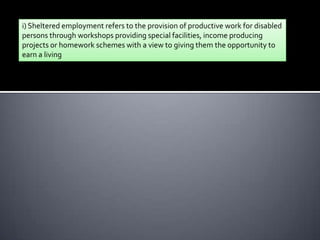 i) Sheltered employment refers to the provision of productive work for disabled persons through workshops providing special facilities, income producing projects or homework schemes with a view to giving them the opportunity to earn a living